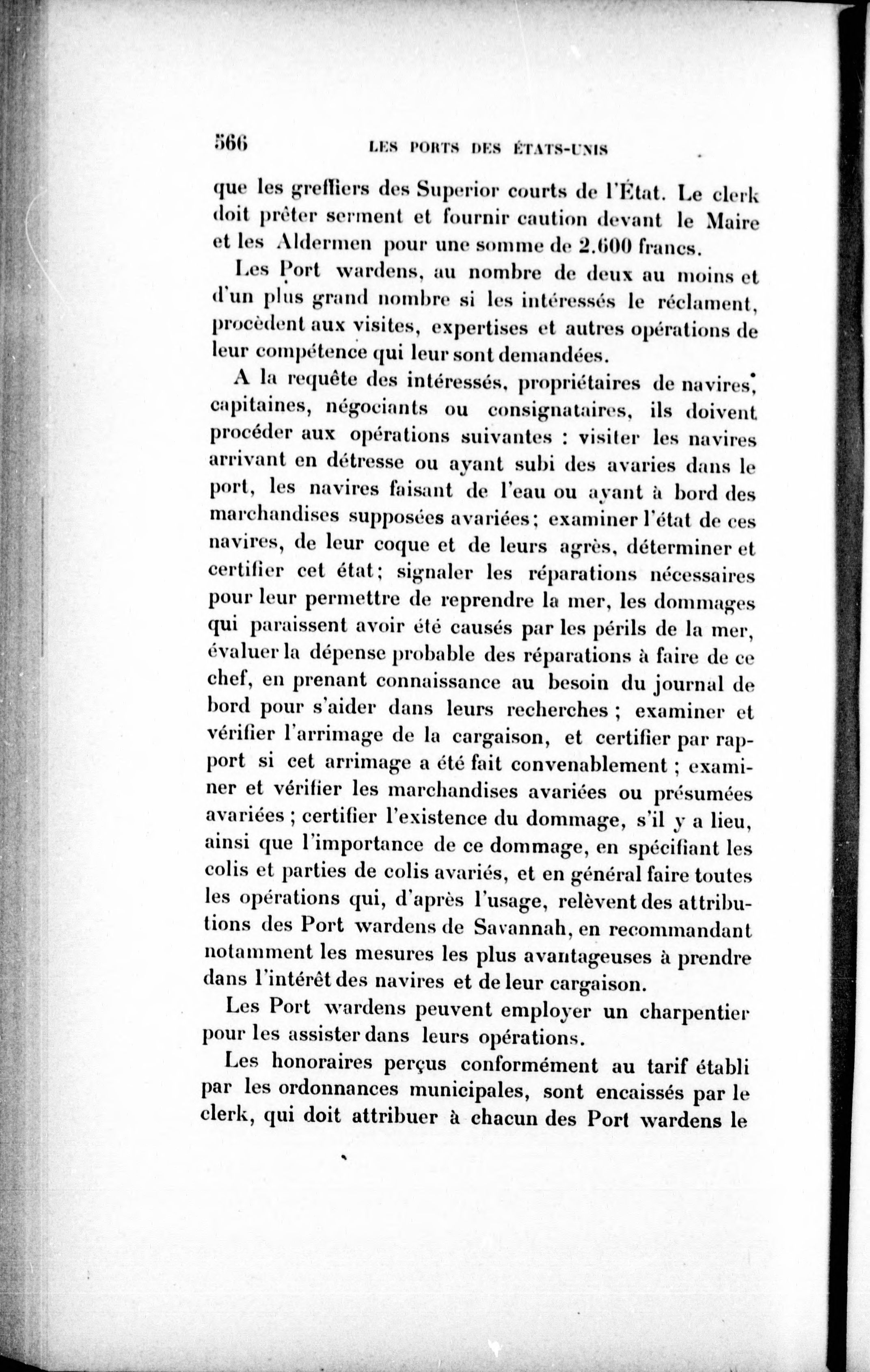 566 LES PORTS DES ÉTATS-UNIS

que les greffiers des Superior courts de l'État. Le clerk doit prêter serment et fournir caution devant le Maire et les Aldermen pour une somme de 2.600 francs.

Les Port wardens, au nombre de deux au moins et d'un plus grand nombre si les intéressés le réclament, procèdent aux visites, expertises et autres opérations de leur compétence qui leur sont demandées.

A la requête des intéressés, propriétaires de navires, capitaines, négociants ou consignataires, ils doivent procéder aux opérations suivantes : visiter les navires arrivant en détresse ou ayant subi des avaries dans le port, les navires faisant de l'eau ou ayant à bord des marchandises supposées avariées; examiner l'état de ces navires, de leur coque et de leurs agrès, déterminer et certifier cet état; signaler les réparations nécessaires pour leur permettre de reprendre la mer, les dommages qui paraissent avoir été causés par les périls de la mer, évaluer la dépense probable des réparations à faire de ce chef, en prenant connaissance au besoin du journal de bord pour s'aider dans leurs recherches ; examiner et vérifier l'arrimage de la cargaison, et certifier par rapport si cet arrimage a été fait convenablement ; examiner et vérifier les marchandises avariées ou présumées avariées ; certifier l'existence du dommage, s'il y a lieu, ainsi que l'importance de ce dommage, en spécifiant les colis et parties de colis avariés, et en général faire toutes les opérations qui, d'après l'usage, relèvent des attributions des Port wardens de Savannah, en recommandant notamment les mesures les plus avantageuses à prendre dans l'intérêt des navires et de leur cargaison.

Les Port wardens peuvent employer un charpentier pour les assister dans leurs opérations.

Les honoraires perçus conformément au tarif établi par les ordonnances municipales, sont encaissés par le clerk, qui doit attribuer à chacun des Port wardens le